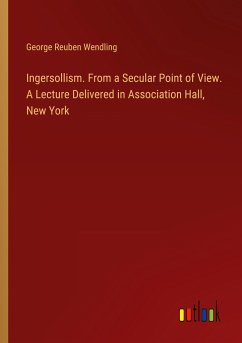 George Reuben Wendling

Ingersollism. From a Secular Point of View. A Lecture Delivered in Association Hall, New York

outlook